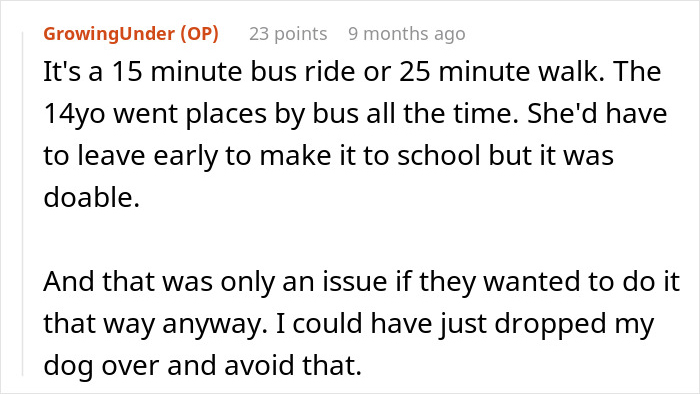 GrowingUnder (OP) 23 points 9 months ago

It's a 15 minute bus ride or 25 minute walk. The 14yo went places by bus all the time. She'd have to leave early to make it to school but it was doable.

And that was only an issue if they wanted to do it that way anyway. I could have just dropped my dog over and avoid that.